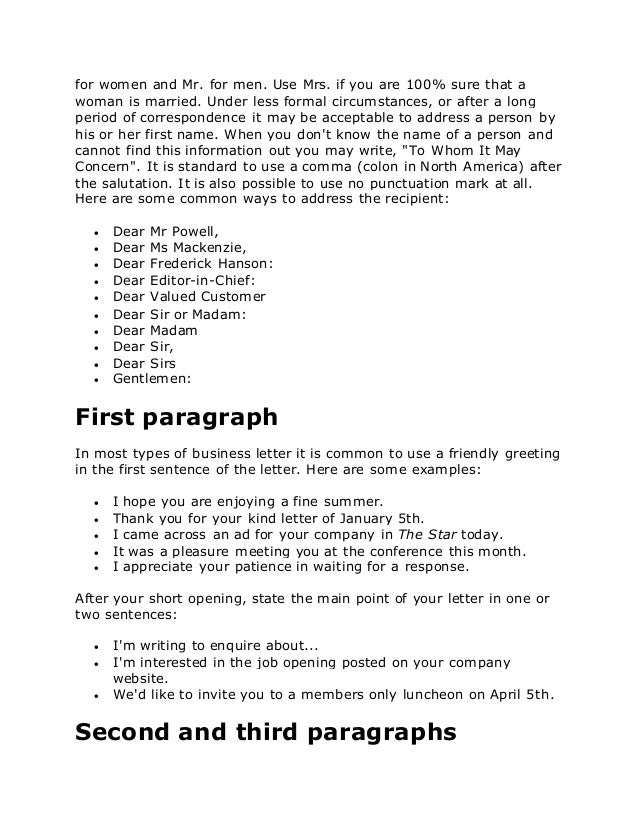 for women and Mr. for men. Use Mrs. if you are 100% sure that a woman is married. Under less formal circumstances, or after a long period of correspondence it may be acceptable to address a person by his or her first name. When you don't know the name of a person and cannot find this information out you may write, "To Whom It May Concern". It is standard to use a comma (colon in North America) after the salutation. It is also possible to use no punctuation mark at all. Here are some common ways to address the recipient:

- Dear Mr Powell,
- Dear Ms Mackenzie,
- Dear Frederick Hanson:
- Dear Editor-in-Chief:
- Dear Valued Customer
- Dear Sir or Madam:
- Dear Madam
- Dear Sir,
- Dear Sirs
- Gentlemen:

First paragraph

In most types of business letter it is common to use a friendly greeting in the first sentence of the letter. Here are some examples:

- I hope you are enjoying a fine summer.
- Thank you for your kind letter of January 5th.
- I came across an ad for your company in The Star today.
- It was a pleasure meeting you at the conference this month.
- I appreciate your patience in waiting for a response.

After your short opening, state the main point of your letter in one or two sentences:

- I'm writing to enquire about...
- I'm interested in the job opening posted on your company website.
- We'd like to invite you to a members only luncheon on April 5th.

Second and third paragraphs